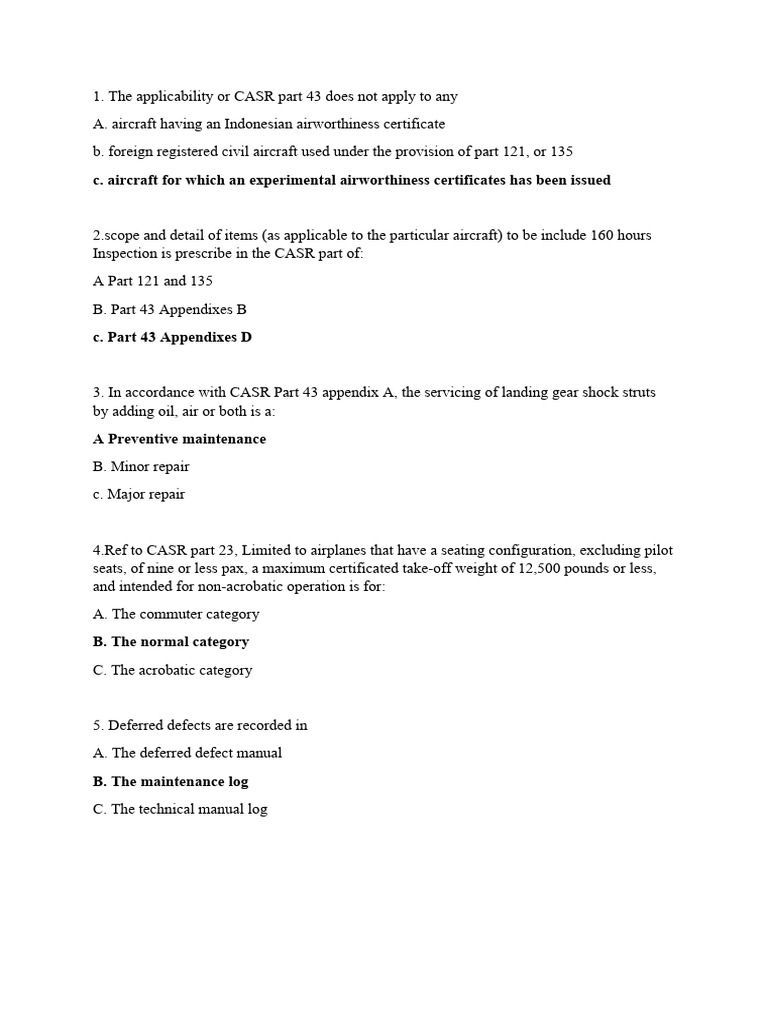 1. The applicability or CASR part 43 does not apply to any

A. aircraft having an Indonesian airworthiness certificate

b. foreign registered civil aircraft used under the provision of part 121, or 135

c. aircraft for which an experimental airworthiness certificates has been issued

2.scope and detail of items (as applicable to the particular aircraft) to be include 160 hours Inspection is prescribe in the CASR part of:

A Part 121 and 135

B. Part 43 Appendixes B

c. Part 43 Appendixes D

3. In accordance with CASR Part 43 appendix A, the servicing of landing gear shock struts by adding oil, air or both is a:

A Preventive maintenance

B. Minor repair

c. Major repair

4.Ref to CASR part 23, Limited to airplanes that have a seating configuration, excluding pilot seats, of nine or less pax, a maximum certificated take-off weight of 12,500 pounds or less, and intended for non-acrobatic operation is for:

A. The commuter category

B. The normal category

C. The acrobatic category

5. Deferred defects are recorded in

A. The deferred defect manual

B. The maintenance log

C. The technical manual log